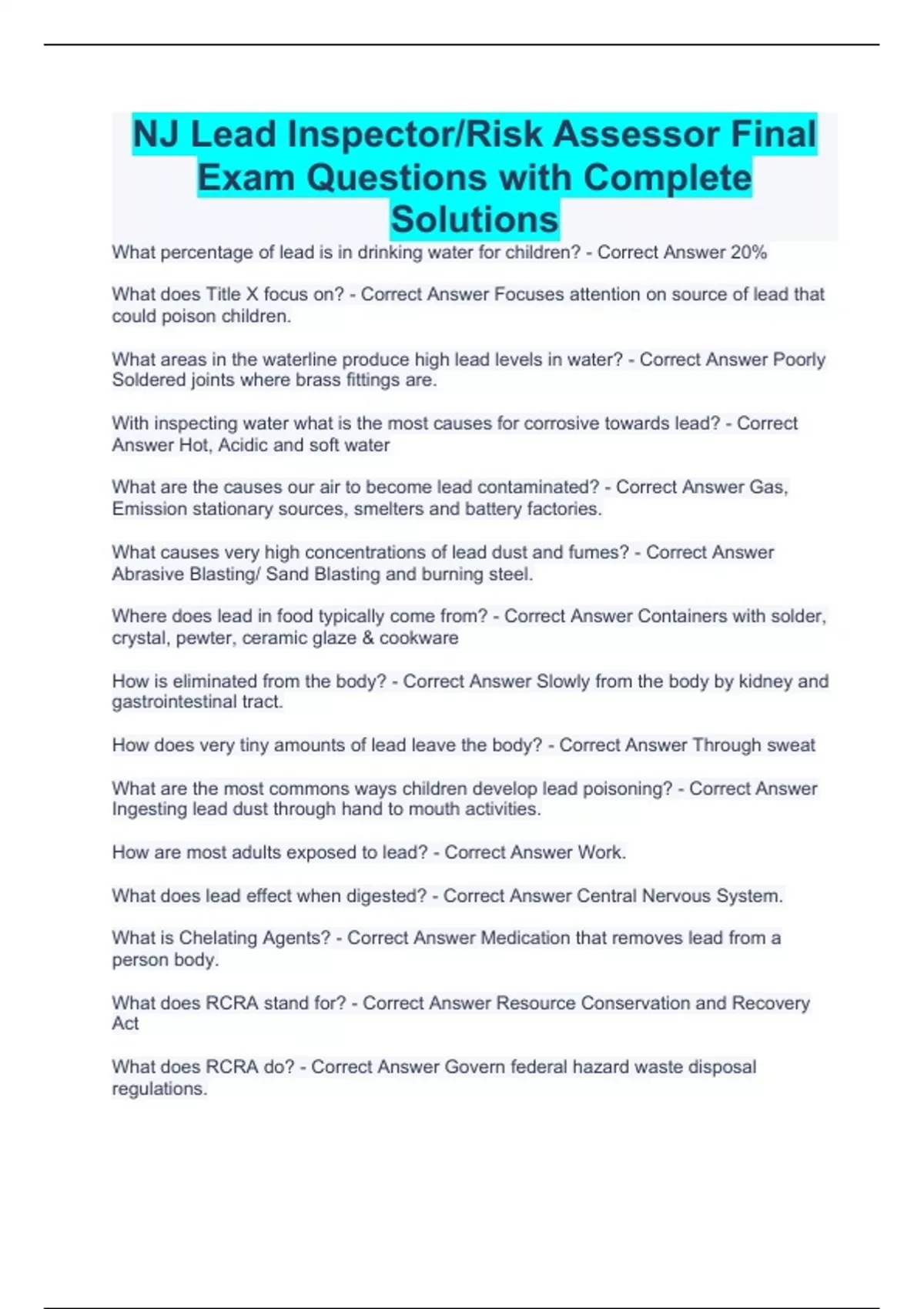 NJ Lead Inspector/Risk Assessor Final Exam Questions with Complete Solutions

What percentage of lead is in drinking water for children? - Correct Answer 20%

What does Title X focus on? - Correct Answer Focuses attention on source of lead that could poison children.

What areas in the waterline produce high lead levels in water? - Correct Answer Poorly Soldered joints where brass fittings are.

With inspecting water what is the most causes for corrosive towards lead? - Correct Answer Hot, Acidic and soft water

What are the causes our air to become lead contaminated? - Correct Answer Gas, Emission stationary sources, smelters and battery factories.

What causes very high concentrations of lead dust and fumes? - Correct Answer Abrasive Blasting/ Sand Blasting and burning steel.

Where does lead in food typically come from? - Correct Answer Containers with solder, crystal, pewter, ceramic glaze & cookware

How is eliminated from the body? - Correct Answer Slowly from the body by kidney and gastrointestinal tract.

How does very tiny amounts of lead leave the body? - Correct Answer Through sweat

What are the most commons ways children develop lead poisoning? - Correct Answer Ingesting lead dust through hand to mouth activities.

How are most adults exposed to lead? - Correct Answer Work.

What does lead effect when digested? - Correct Answer Central Nervous System.

What is Chelating Agents? - Correct Answer Medication that removes lead from a person body.

What does RCRA stand for? - Correct Answer Resource Conservation and Recovery Act

What does RCRA do? - Correct Answer Govern federal hazard waste disposal regulations.